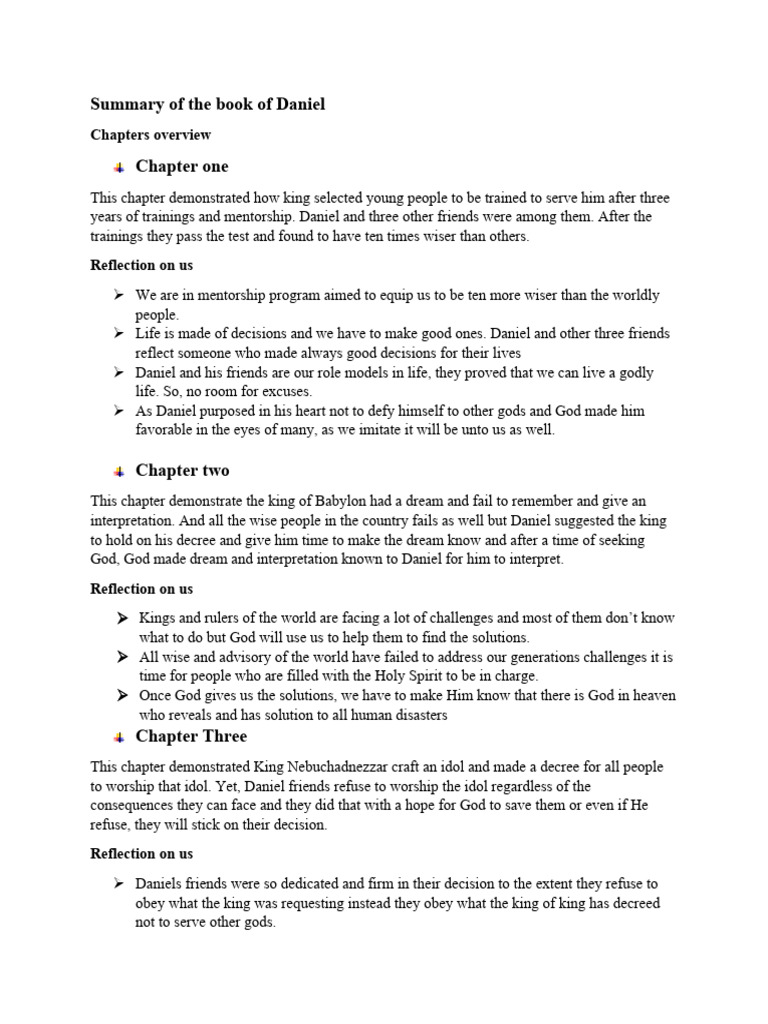 Summary of the book of Daniel

Chapters overview

Chapter one

This chapter demonstrated how king selected young people to be trained to serve him after three years of trainings and mentorship. Daniel and three other friends were among them. After the trainings they pass the test and found to have ten times wiser than others.

Reflection on us

➢ We are in mentorship program aimed to equip us to be ten more wiser than the worldly people.
➢ Life is made of decisions and we have to make good ones. Daniel and other three friends reflect someone who made always good decisions for their lives
➢ Daniel and his friends are our role models in life, they proved that we can live a godly life. So, no room for excuses.
➢ As Daniel purposed in his heart not to defy himself to other gods and God made him favorable in the eyes of many, as we imitate it will be unto us as well.

Chapter two

This chapter demonstrate the king of Babylon had a dream and fail to remember and give an interpretation. And all the wise people in the country fails as well but Daniel suggested the king to hold on his decree and give him time to make the dream know and after a time of seeking God, God made dream and interpretation known to Daniel for him to interpret.

Reflection on us

➢ Kings and rulers of the world are facing a lot of challenges and most of them don't know what to do but God will use us to help them to find the solutions.
➢ All wise and advisory of the world have failed to address our generations challenges it is time for people who are filled with the Holy Spirit to be in charge.
➢ Once God gives us the solutions, we have to make Him know that there is God in heaven who reveals and has solution to all human disasters

Chapter Three

This chapter demonstrated King Nebuchadnezzar craft an idol and made a decree for all people to worship that idol. Yet, Daniel friends refuse to worship the idol regardless of the consequences they can face and they did that with a hope for God to save them or even if He refuse, they will stick on their decision.

Reflection on us

➢ Daniels friends were so dedicated and firm in their decision to the extent they refuse to obey what the king was requesting instead they obey what the king of king has decreed not to serve other gods.